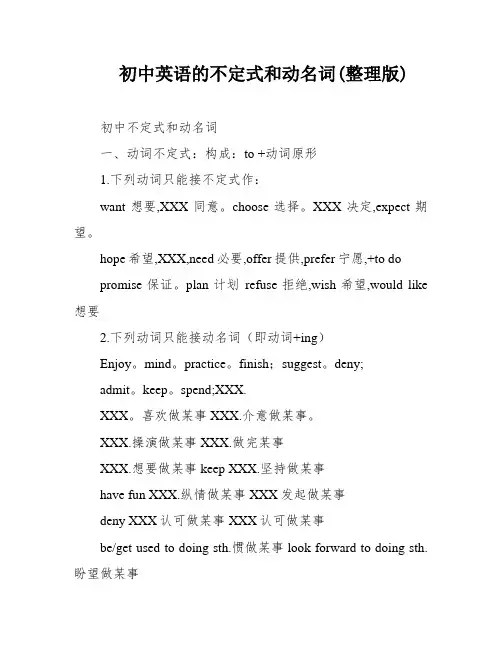 初中英语的不定式和动名词(整理版)

初中不定式和动名词

一、动词不定式：构成：to +动词原形

1.下列动词只能接不定式作：

want 想要,XXX 同意。choose 选择。XXX 决定,expect 期望。

hope 希望,XXX,need 必要,offer 提供,prefer 宁愿,+to do

promise 保证。plan 计划 refuse 拒绝,wish 希望,would like 想要

2.下列动词只能接动名词（即动词+ing）

Enjoy。mind。practice。finish；suggest。deny;

admit。keep。spend;XXX.

XXX。喜欢做某事 XXX.介意做某事。

XXX.操演做某事 XXX.做完某事

XXX.想要做某事 keep XXX.坚持做某事

have fun XXX.纵情做某事 XXX 发起做某事

deny XXX 认可做某事 XXX 认可做某事

be/get used to doing sth.惯做某事 look forward to doing sth.盼望做某事